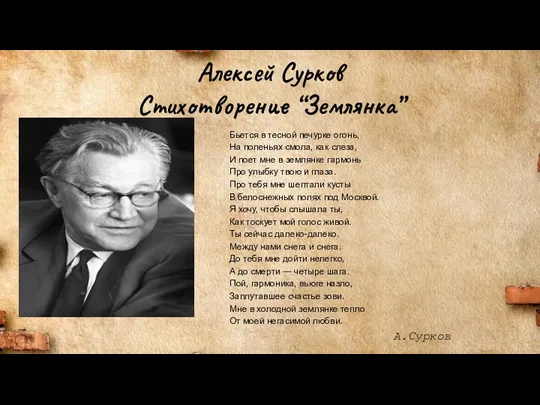 Алексей Сурков
Стихотворение "Землянка"

Бьется в тесной печурке огонь,
На поленьях смола, как слеза,
И поет мне в землянке гармонь
Про улыбку твою и глаза.
Про тебя мне шептали кусты
В белоснежных полях под Москвой.
Я хочу, чтобы слышала ты,
Как тоскует мой голос живой.
Ты сейчас далеко-далеко.
Между нами снега и снега.
До тебя мне дойти нелегко,
А до смерти — четыре шага.
Пой, гармоника, вьюге назло,
Заплутавшее счастье зови.
Мне в холодной землянке тепло
От моей негасимой любви.

А.Сурков